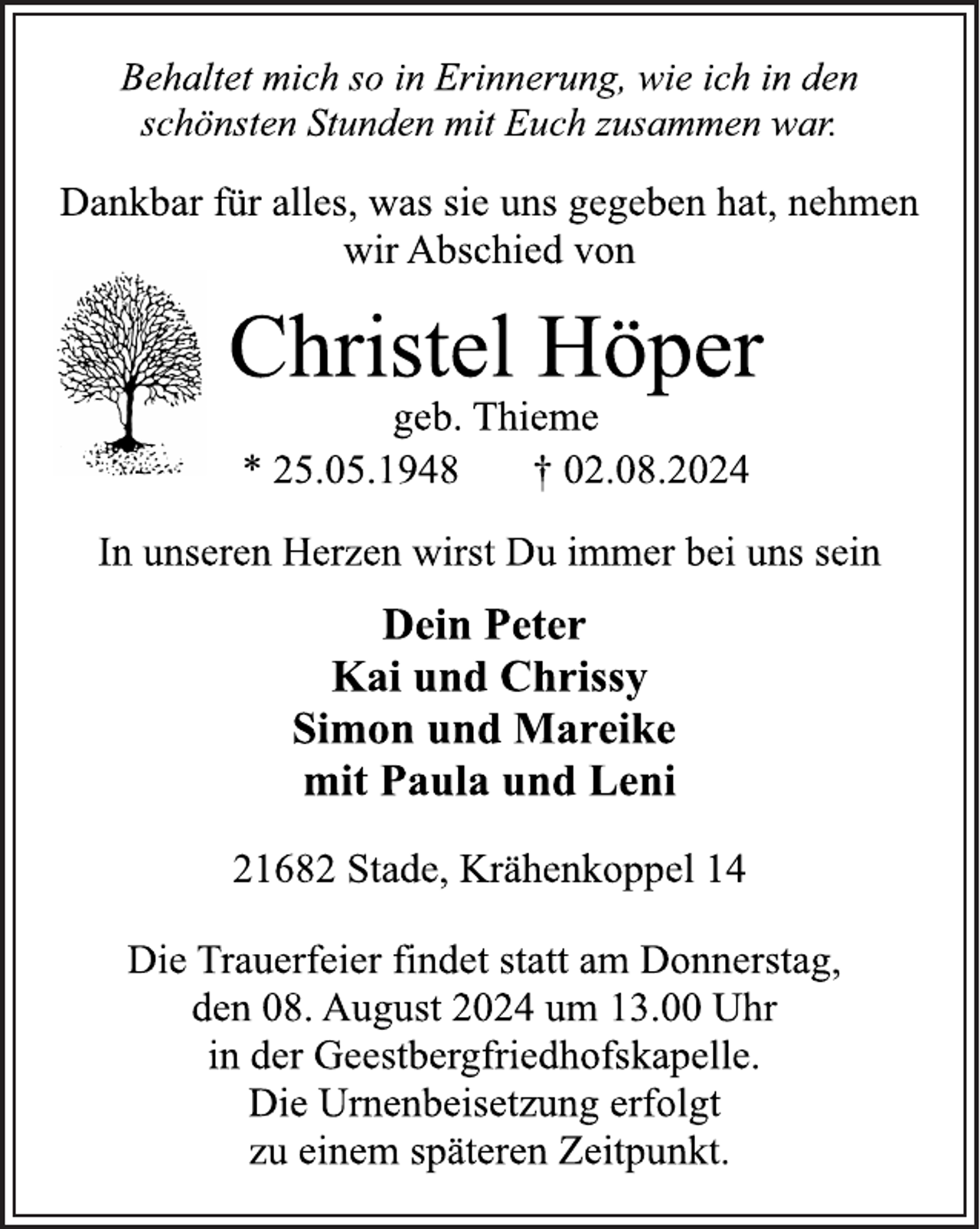 Behaltet mich so in Erinnerung, wie ich in den schönsten Stunden mit Euch zusammen war.

Dankbar für alles, was sie uns gegeben hat, nehmen wir Abschied von

Christel Höper

geb. Thieme

* 25.05.1948 † 02.08.2024

In unseren Herzen wirst Du immer bei uns sein

Dein Peter
Kai und Chrissy
Simon und Mareike
mit Paula und Leni

21682 Stade, Krähenkoppel 14

Die Trauerfeier findet statt am Donnerstag, den 08. August 2024 um 13.00 Uhr in der Geestbergfriedhofskapelle. Die Urnenbeisetzung erfolgt zu einem späteren Zeitpunkt.